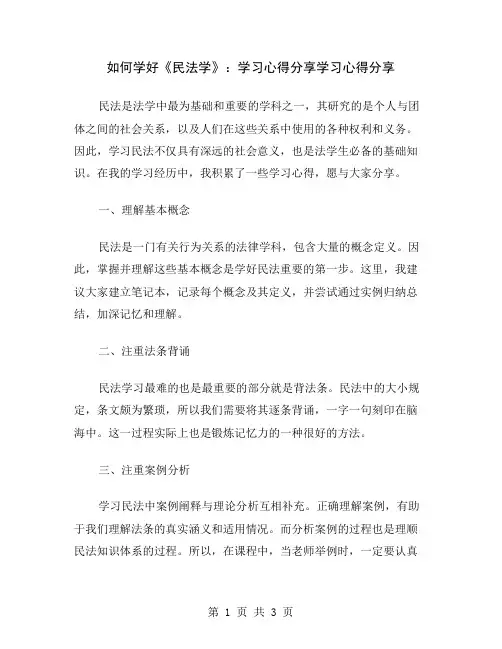 如何学好《民法学》：学习心得分享学习心得分享

民法是法学中最为基础和重要的学科之一，其研究的是个人与团体之间的社会关系，以及人们在这些关系中使用的各种权利和义务。因此，学习民法不仅具有深远的社会意义，也是法学生必备的基础知识。在我的学习经历中，我积累了一些学习心得，愿与大家分享。

一、理解基本概念

民法是一门有关行为关系的法律学科，包含大量的概念定义。因此，掌握并理解这些基本概念是学好民法重要的第一步。这里，我建议大家建立笔记本，记录每个概念及其定义，并尝试通过实例归纳总结，加深记忆和理解。

二、注重法条背诵

民法学习最难的也是最重要的部分就是背法条。民法中的大小规定，条文颇为繁琐，所以我们需要将其逐条背诵，一字一句刻印在脑海中。这一过程实际上也是锻炼记忆力的一种很好的方法。

三、注重案例分析

学习民法中案例阐释与理论分析互相补充。正确理解案例，有助于我们理解法条的真实涵义和适用情况。而分析案例的过程也是理顺民法知识体系的过程。所以，在课程中，当老师举例时，一定要认真

第 1 页 共 3 页